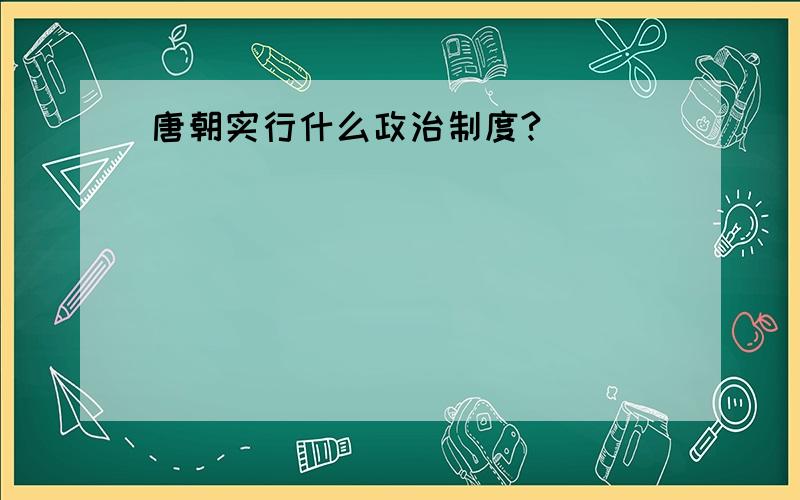 唐朝实行什么政治制度?